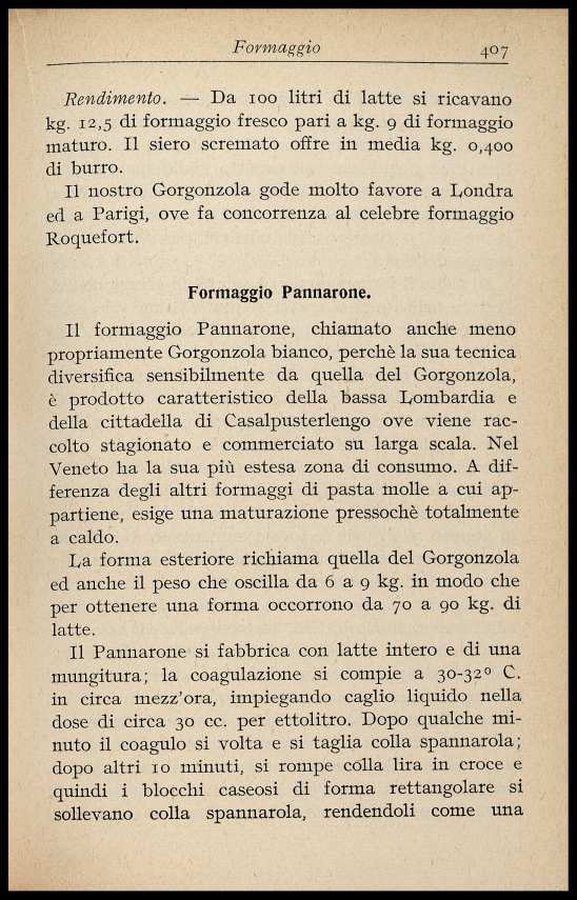 Formaggio 407

Rendimento. — Da 100 litri di latte si ricavano kg. 12,5 di formaggio fresco pari a kg. 9 di formaggio maturo. Il siero scremato offre in media kg. 0,400 di burro.

Il nostro Gorgonzola gode molto favore a Londra ed a Parigi, ove fa concorrenza al celebre formaggio Roquefort.

Formaggio Pannarone.

Il formaggio Pannarone, chiamato anche meno propriamente Gorgonzola bianco, perchè la sua tecnica diversifica sensibilmente da quella del Gorgonzola, è prodotto caratteristico della bassa Lombardia e della cittadella di Casalpusterlengo ove viene raccolto stagionato e commerciato su larga scala. Nel Veneto ha la sua più estesa zona di consumo. A differenza degli altri formaggi di pasta molle a cui appartiene, esige una maturazione pressochè totalmente a caldo.

La forma esteriore richiama quella del Gorgonzola ed anche il peso che oscilla da 6 a 9 kg. in modo che per ottenere una forma occorrono da 70 a 90 kg. di latte.

Il Pannarone si fabbrica con latte intero e di una mungitura; la coagulazione si compie a 30-32° C. in circa mezz'ora, impiegando caglio liquido nella dose di circa 30 cc. per ettolitro. Dopo qualche minuto il coagulo si volta e si taglia colla spannarola; dopo altri 10 minuti, si rompe colla lira in croce e quindi i blocchi caseosi di forma rettangolare si sollevano colla spannarola, rendendoli come una